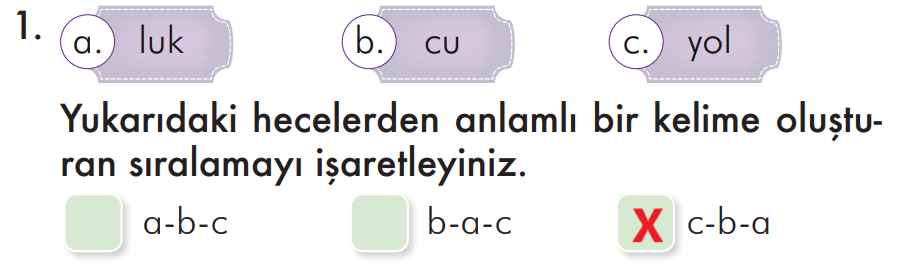 1. a. luk b. cu c. yol

Yukarıdaki hecelerden anlamlı bir kelime oluşturan sıralamayı işaretleyiniz.

a-b-c b-a-c X c-b-a